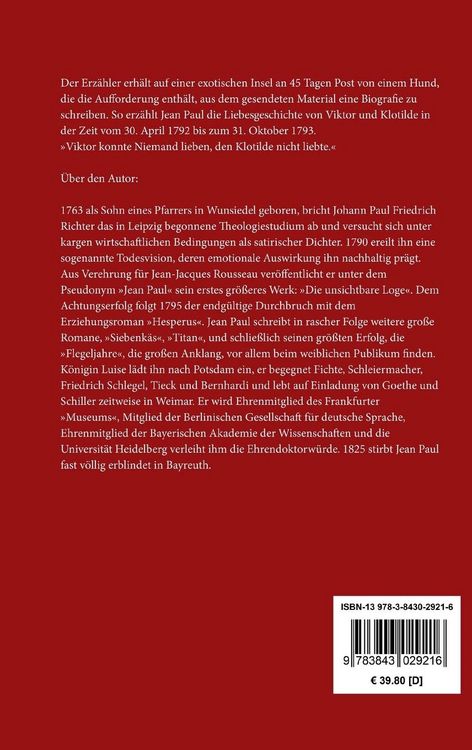 Der Erzähler erhält auf einer exotischen Insel an 45 Tagen Post von einem Hund, die die Aufforderung enthält, aus dem gesendeten Material eine Biografie zu schreiben. So erzählt Jean Paul die Liebesgeschichte von Viktor und Klotilde in der Zeit vom 30. April 1792 bis zum 31. Oktober 1793.
»Viktor konnte Niemand lieben, den Klotilde nicht liebte.«

Über den Autor:

1763 als Sohn eines Pfarrers in Wunsiedel geboren, bricht Johann Paul Friedrich Richter das in Leipzig begonnene Theologiestudium ab und versucht sich unter kargen wirtschaftlichen Bedingungen als satirischer Dichter. 1790 ereilt ihn eine sogenannte Todesvision, deren emotionale Auswirkung ihn nachhaltig prägt. Aus Verehrung für Jean-Jacques Rousseau veröffentlicht er unter dem Pseudonym »Jean Paul« sein erstes größeres Werk: »Die unsichtbare Loge«. Dem Achtungserfolg folgt 1795 der endgültige Durchbruch mit dem Erziehungsroman »Hesperus«. Jean Paul schreibt in rascher Folge weitere große Romane, »Siebenkäs«, »Titan«, und schließlich seinen größten Erfolg, die »Flegeljahre«, die großen Anklang, vor allem beim weiblichen Publikum finden. Königin Luise lädt ihn nach Potsdam ein, er begegnet Fichte, Schleiermacher, Friedrich Schlegel, Tieck und Bernhardi und lebt auf Einladung von Goethe und Schiller zeitweise in Weimar. Er wird Ehrenmitglied des Frankfurter »Museums«, Mitglied der Berlinischen Gesellschaft für deutsche Sprache, Ehrenmitglied der Bayerischen Akademie der Wissenschaften und die Universität Heidelberg verleiht ihm die Ehrendoktorwürde. 1825 stirbt Jean Paul fast völlig erblindet in Bayreuth.

ISBN-13 978-3-8430-2921-6
9 783843 029216
€ 39.80 [D]